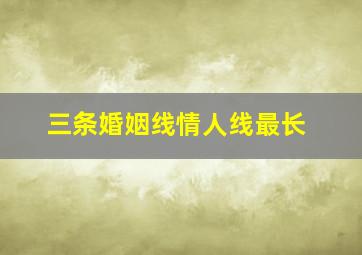 三条婚姻线情人线最长